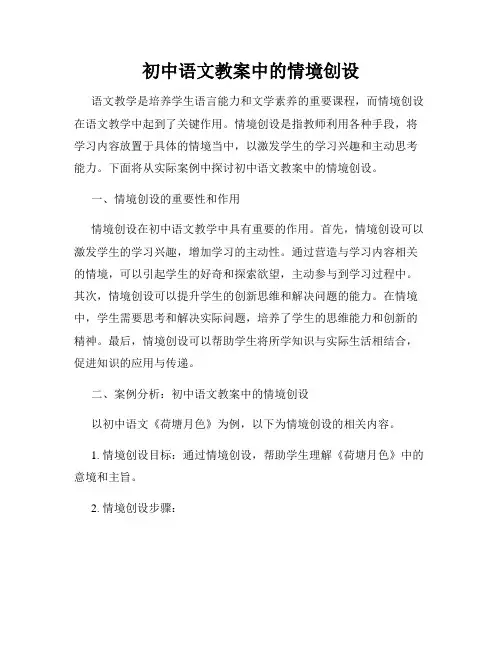 初中语文教案中的情境创设

语文教学是培养学生语言能力和文学素养的重要课程，而情境创设在语文教学中起到了关键作用。情境创设是指教师利用各种手段，将学习内容放置于具体的情境当中，以激发学生的学习兴趣和主动思考能力。下面将从实际案例中探讨初中语文教案中的情境创设。

一、情境创设的重要性和作用

情境创设在初中语文教学中具有重要的作用。首先，情境创设可以激发学生的学习兴趣，增加学习的主动性。通过营造与学习内容相关的情境，可以引起学生的好奇和探索欲望，主动参与到学习过程中。其次，情境创设可以提升学生的创新思维和解决问题的能力。在情境中，学生需要思考和解决实际问题，培养了学生的思维能力和创新的精神。最后，情境创设可以帮助学生将所学知识与实际生活相结合，促进知识的应用与传递。

二、案例分析：初中语文教案中的情境创设

以初中语文《荷塘月色》为例，以下为情境创设的相关内容。

1. 情境创设目标：通过情境创设，帮助学生理解《荷塘月色》中的意境和主旨。

2. 情境创设步骤：